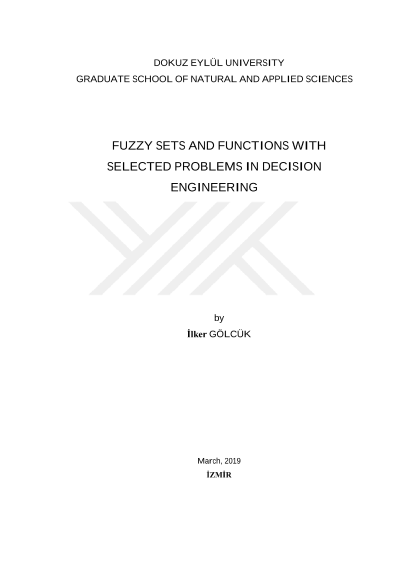 DOKUZ EYLÜL UNIVERSITY
GRADUATE SCHOOL OF NATURAL AND APPLIED SCIENCES

FUZZY SETS AND FUNCTIONS WITH SELECTED PROBLEMS IN DECISION ENGINEERING

by
İlker GÖLCÜK

March, 2019
İZMİR